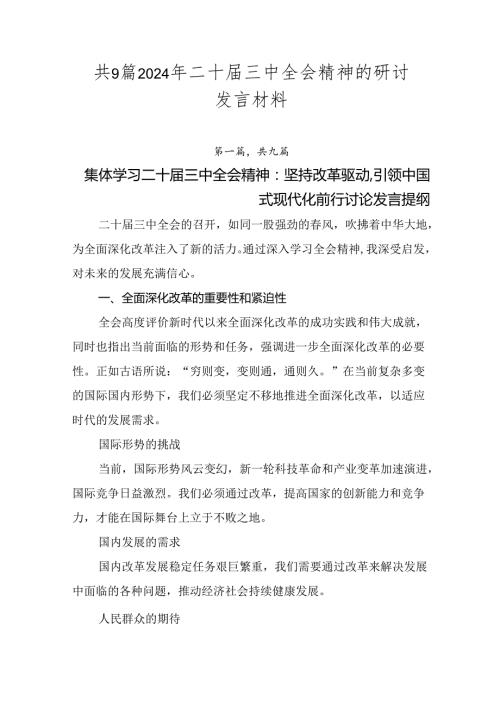 共9篇2024年二十届三中全会精神的研讨发言材料

第一篇，共九篇

集体学习二十届三中全会精神：坚持改革驱动,引领中国式现代化前行讨论发言提纲

二十届三中全会的召开，如同一股强劲的春风，吹拂着中华大地，为全面深化改革注入了新的活力。通过深入学习全会精神，我深受启发，对未来的发展充满信心。

一、全面深化改革的重要性和紧迫性

全会高度评价新时代以来全面深化改革的成功实践和伟大成就，同时也指出当前面临的形势和任务，强调进一步全面深化改革的必要性。正如古语所说：“穷则变，变则通，通则久。”在当前复杂多变的国际国内形势下，我们必须坚定不移地推进全面深化改革，以适应时代的发展需求。

国际形势的挑战

当前，国际形势风云变幻，新一轮科技革命和产业变革加速演进，国际竞争日益激烈。我们必须通过改革，提高国家的创新能力和竞争力，才能在国际舞台上立于不败之地。

国内发展的需求

国内改革发展稳定任务艰巨繁重，我们需要通过改革来解决发展中面临的各种问题，推动经济社会持续健康发展。

人民群众的期待